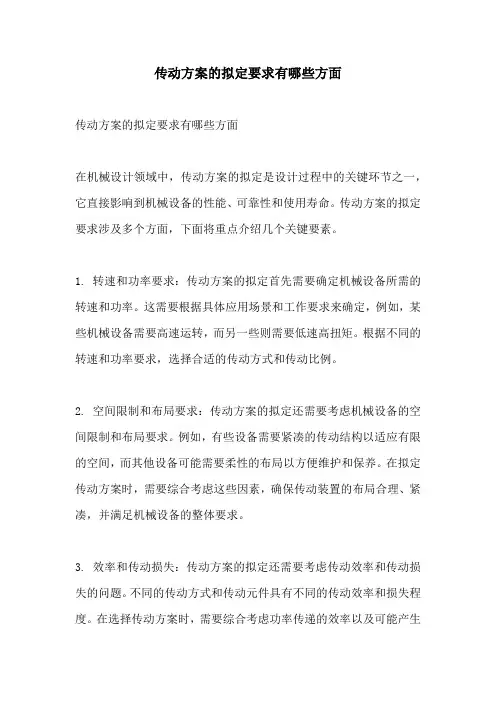 传动方案的拟定要求有哪些方面

传动方案的拟定要求有哪些方面

在机械设计领域中，传动方案的拟定是设计过程中的关键环节之一，它直接影响到机械设备的性能、可靠性和使用寿命。传动方案的拟定要求涉及多个方面，下面将重点介绍几个关键要素。

1. 转速和功率要求：传动方案的拟定首先需要确定机械设备所需的转速和功率。这需要根据具体应用场景和工作要求来确定，例如，某些机械设备需要高速运转，而另一些则需要低速高扭矩。根据不同的转速和功率要求，选择合适的传动方式和传动比例。

2. 空间限制和布局要求：传动方案的拟定还需要考虑机械设备的空间限制和布局要求。例如，有些设备需要紧凑的传动结构以适应有限的空间，而其他设备可能需要柔性的布局以方便维护和保养。在拟定传动方案时，需要综合考虑这些因素，确保传动装置的布局合理、紧凑，并满足机械设备的整体要求。

3. 效率和传动损失：传动方案的拟定还需要考虑传动效率和传动损失的问题。不同的传动方式和传动元件具有不同的传动效率和损失程度。在选择传动方案时，需要综合考虑功率传递的效率以及可能产生